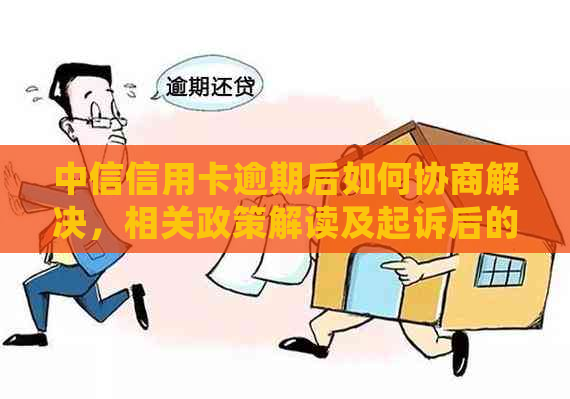 逾期还贷

中信信用卡逾期后如何协商解决，相关政策解读及起诉后的